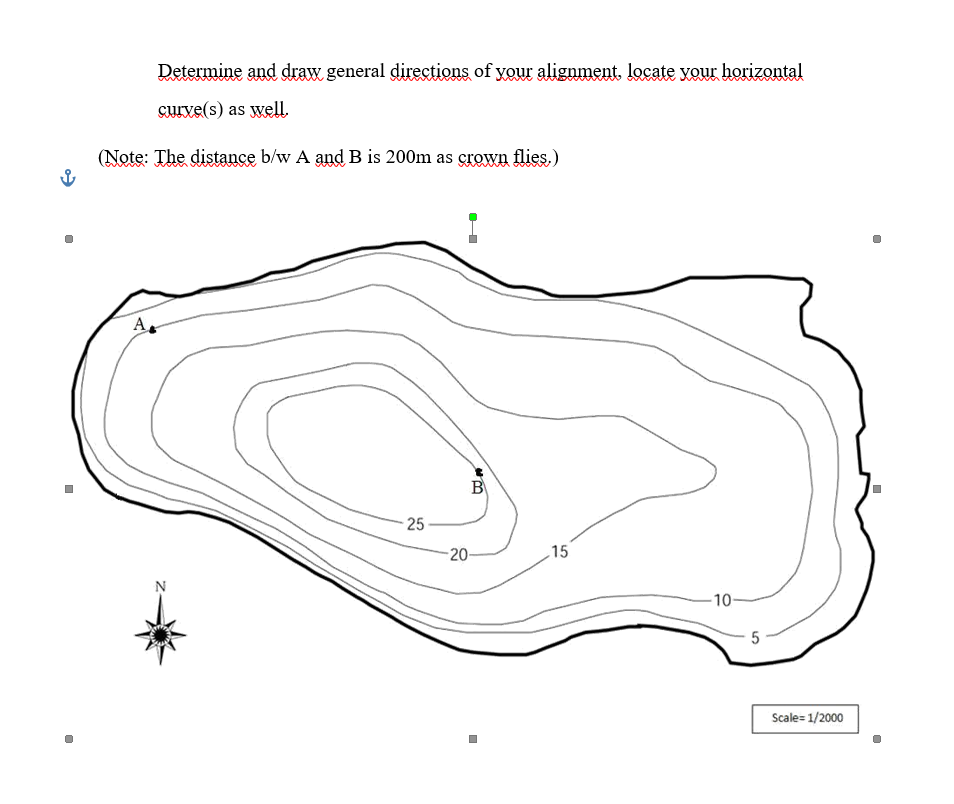 Determine and draw general directions of your alignment, locate your horizontal curve(s) as well.

(Note: The distance b/w A and B is 200m as crown flies.)

A

B

25

20

15

10

5

N

Scale= 1/2000